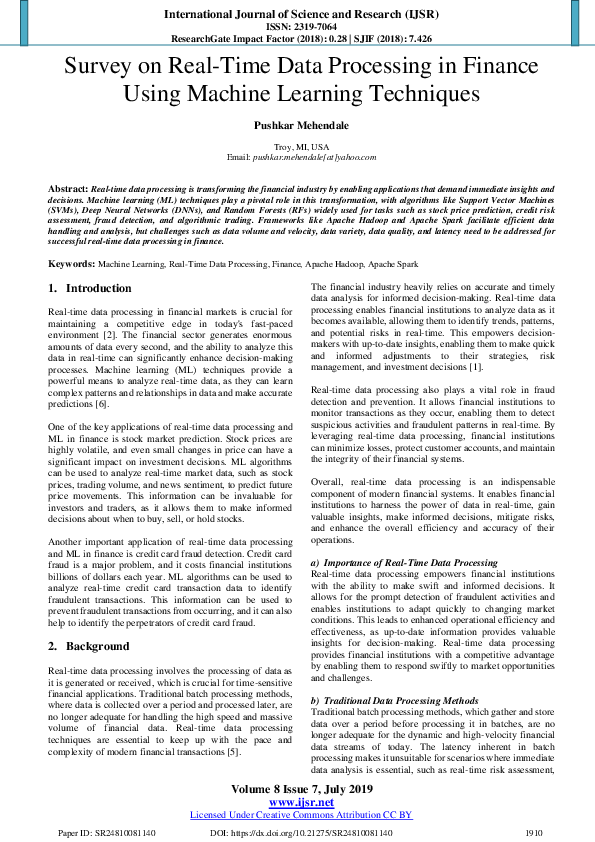 International Journal of Science and Research (IJSR)
ISSN: 2319-7064
ResearchGate Impact Factor (2018): 0.28 | SJIF (2018): 7.426

Survey on Real-Time Data Processing in Finance Using Machine Learning Techniques

Pushkar Mehendale

Troy, MI, USA
Email: pushkar.mehendale[at]yahoo.com

Abstract: Real-time data processing is transforming the financial industry by enabling applications that demand immediate insights and decisions. Machine learning (ML) techniques play a pivotal role in this transformation, with algorithms like Support Vector Machines (SVMs), Deep Neural Networks (DNNs), and Random Forests (RFs) widely used for tasks such as stock price prediction, credit risk assessment, fraud detection, and algorithmic trading. Frameworks like Apache Hadoop and Apache Spark facilitate efficient data handling and analysis, but challenges such as data volume and velocity, data variety, data quality, and latency need to be addressed for successful real-time data processing in finance.

Keywords: Machine Learning, Real-Time Data Processing, Finance, Apache Hadoop, Apache Spark

1. Introduction

Real-time data processing in financial markets is crucial for maintaining a competitive edge in today's fast-paced environment [2]. The financial sector generates enormous amounts of data every second, and the ability to analyze this data in real-time can significantly enhance decision-making processes. Machine learning (ML) techniques provide a powerful means to analyze real-time data, as they can learn complex patterns and relationships in data and make accurate predictions [6].

One of the key applications of real-time data processing and ML in finance is stock market prediction. Stock prices are highly volatile, and even small changes in price can have a significant impact on investment decisions. ML algorithms can be used to analyze real-time market data, such as stock prices, trading volume, and news sentiment, to predict future price movements. This information can be invaluable for investors and traders, as it allows them to make informed decisions about when to buy, sell, or hold stocks.

Another important application of real-time data processing and ML in finance is credit card fraud detection. Credit card fraud is a major problem, and it costs financial institutions billions of dollars each year. ML algorithms can be used to analyze real-time credit card transaction data to identify fraudulent transactions. This information can be used to prevent fraudulent transactions from occurring, and it can also help to identify the perpetrators of credit card fraud.

2. Background

Real-time data processing involves the processing of data as it is generated or received, which is crucial for time-sensitive financial applications. Traditional batch processing methods, where data is collected over a period and processed later, are no longer adequate for handling the high speed and massive volume of financial data. Real-time data processing techniques are essential to keep up with the pace and complexity of modern financial transactions [5].

The financial industry heavily relies on accurate and timely data analysis for informed decision-making. Real-time data processing enables financial institutions to analyze data as it becomes available, allowing them to identify trends, patterns, and potential risks in real-time. This empowers decision-makers with up-to-date insights, enabling them to make quick and informed adjustments to their strategies, risk management, and investment decisions [1].

Real-time data processing also plays a vital role in fraud detection and prevention. It allows financial institutions to monitor transactions as they occur, enabling them to detect suspicious activities and fraudulent patterns in real-time. By leveraging real-time data processing, financial institutions can minimize losses, protect customer accounts, and maintain the integrity of their financial systems.

Overall, real-time data processing is an indispensable component of modern financial systems. It enables financial institutions to harness the power of data in real-time, gain valuable insights, make informed decisions, mitigate risks, and enhance the overall efficiency and accuracy of their operations.

a) Importance of Real-Time Data Processing
Real-time data processing empowers financial institutions with the ability to make swift and informed decisions. It allows for the prompt detection of fraudulent activities and enables institutions to adapt quickly to changing market conditions. This leads to enhanced operational efficiency and effectiveness, as up-to-date information provides valuable insights for decision-making. Real-time data processing provides financial institutions with a competitive advantage by enabling them to respond swiftly to market opportunities and challenges.

b) Traditional Data Processing Methods
Traditional batch processing methods, which gather and store data over a period before processing it in batches, are no longer adequate for the dynamic and high-velocity financial data streams of today. The latency inherent in batch processing makes it unsuitable for scenarios where immediate data analysis is essential, such as real-time risk assessment,

Volume 8 Issue 7, July 2019
www.ijsr.net
Licensed Under Creative Commons Attribution CC BY

Paper ID: SR24810081140
DOI: https://dx.doi.org/10.21275/SR24810081140
1910